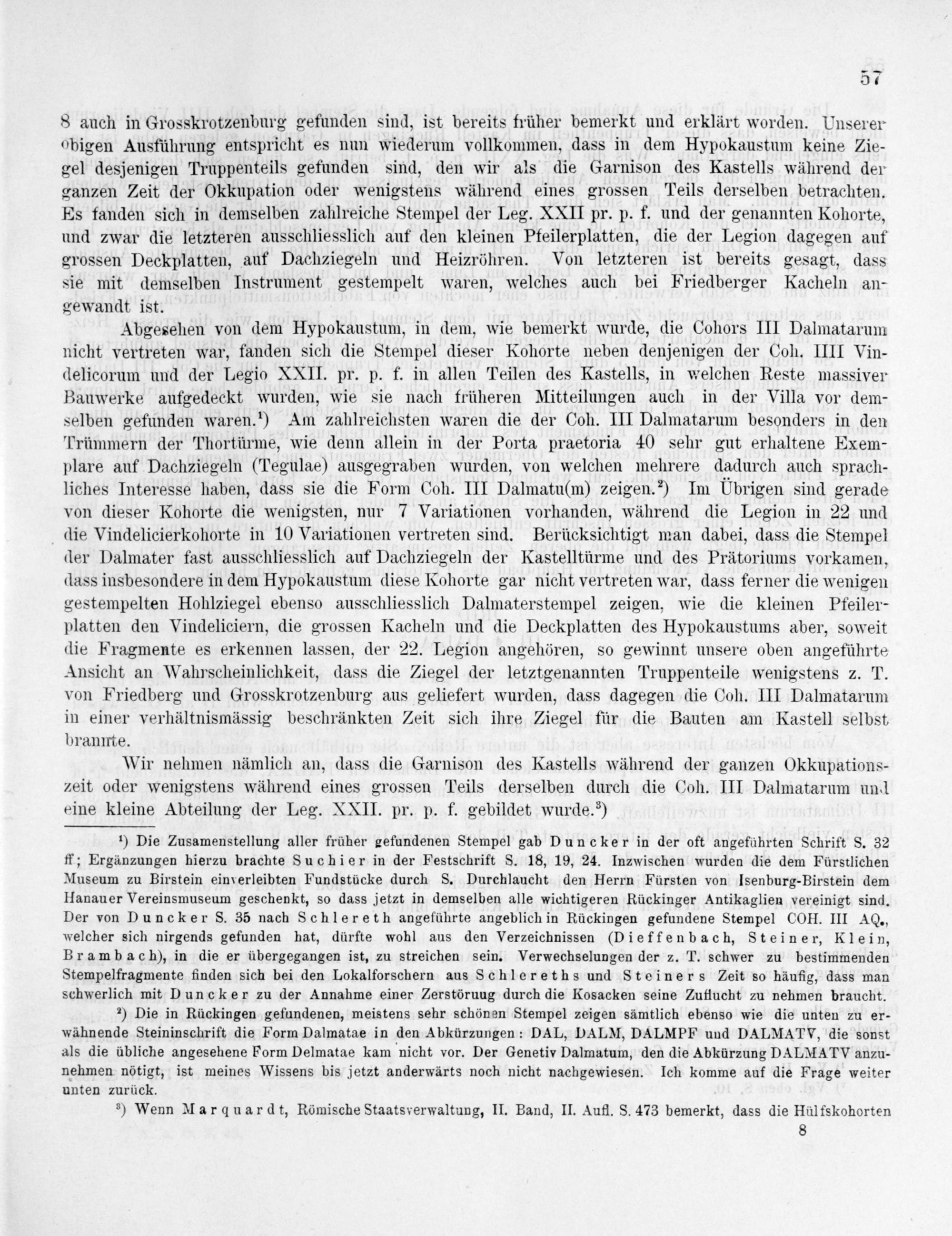 57

8 auch in Grosskrotzenburg gefunden sind, ist bereits früher bemerkt und erklärt worden. Unserer obigen Ausführung entspricht es nun wiederum vollkommen, dass in dem Hypokaustum keine Ziegel desjenigen Truppenteils gefunden sind, den wir als die Garnison des Kastells während der ganzen Zeit der Okkupation oder wenigstens während eines grossen Teils derselben betrachten. Es fanden sich in demselben zahlreiche Stempel der Leg. XXII pr. p. f. und der genannten Kohorte, und zwar die letzteren ausschliesslich auf den kleinen Pfeilerplatten, die der Legion dagegen auf grossen Deckplatten, auf Dachziegeln und Heizröhren. Von letzteren ist bereits gesagt, dass sie mit demselben Instrument gestempelt waren, welches auch bei Friedberger Kacheln angewandt ist.

Abgesehen von dem Hypokaustum, in dem, wie bemerkt wurde, die Cohors III Dalmatarum nicht vertreten war, fanden sich die Stempel dieser Kohorte neben denjenigen der Coh. IIII Vindelicorum und der Legio XXII. pr. p. f. in allen Teilen des Kastells, in welchen Reste massiver Bauwerke aufgedeckt wurden, wie sie nach früheren Mitteilungen auch in der Villa vor demselben gefunden waren.¹) Am zahlreichsten waren die der Coh. III Dalmatarum besonders in den Trümmern der Thortürme, wie denn allein in der Porta praetoria 40 sehr gut erhaltene Exemplare auf Dachziegeln (Tegulae) ausgegraben wurden, von welchen mehrere dadurch auch sprachliches Interesse haben, dass sie die Form Coh. III Dalmatu(m) zeigen.²) Im Übrigen sind gerade von dieser Kohorte die wenigsten, nur 7 Variationen vorhanden, während die Legion in 22 und die Vindelicierkohorte in 10 Variationen vertreten sind. Berücksichtigt man dabei, dass die Stempel der Dalmater fast ausschliesslich auf Dachziegeln der Kastelltürme und des Prätoriums vorkamen, dass insbesondere in dem Hypokaustum diese Kohorte gar nicht vertreten war, dass ferner die wenigen gestempelten Hohlziegel ebenso ausschliesslich Dalmaterstempel zeigen, wie die kleinen Pfeilerplatten den Vindeliciern, die grossen Kacheln und die Deckplatten des Hypokaustums aber, soweit die Fragmente es erkennen lassen, der 22. Legion angehören, so gewinnt unsere oben angeführte Ansicht an Wahrscheinlichkeit, dass die Ziegel der letztgenannten Truppenteile wenigstens z. T. von Friedberg und Grosskrotzenburg aus geliefert wurden, dass dagegen die Coh. III Dalmatarum in einer verhältnismässig beschränkten Zeit sich ihre Ziegel für die Bauten am Kastell selbst brannte.

Wir nehmen nämlich an, dass die Garnison des Kastells während der ganzen Okkupationszeit oder wenigstens während eines grossen Teils derselben durch die Coh. III Dalmatarum und eine kleine Abteilung der Leg. XXII. pr. p. f. gebildet wurde.³)

¹) Die Zusamenstellung aller früher gefundenen Stempel gab Duncker in der oft angeführten Schrift S. 32 ff; Ergänzungen hierzu brachte Suchier in der Festschrift S. 18, 19, 24. Inzwischen wurden die dem Fürstlichen Museum zu Birstein einverleibten Fundstücke durch S. Durchlaucht den Herrn Fürsten von Isenburg-Birstein dem Hanauer Vereinsmuseum geschenkt, so dass jetzt in demselben alle wichtigeren Rückinger Antikaglien vereinigt sind. Der von Duncker S. 35 nach Schlereth angeführte angeblich in Rückingen gefundene Stempel COH. III AQ., welcher sich nirgends gefunden hat, dürfte wohl aus den Verzeichnissen (Dieffenbach, Steiner, Klein, Brambach), in die er übergegangen ist, zu streichen sein. Verwechselungen der z. T. schwer zu bestimmenden Stempelfragmente finden sich bei den Lokalforschern aus Schlereths und Steiners Zeit so häufig, dass man schwerlich mit Duncker zu der Annahme einer Zerstöruug durch die Kosacken seine Zuflucht zu nehmen braucht.

²) Die in Rückingen gefundenen, meistens sehr schönen Stempel zeigen sämtlich ebenso wie die unten zu erwähnende Steininschrift die Form Dalmatae in den Abkürzungen: DAL, DALM, DALMPF und DALMATV, die sonst als die übliche angesehene Form Delmatae kam nicht vor. Der Genetiv Dalmatum, den die Abkürzung DALMATV anzunehmen nötigt, ist meines Wissens bis jetzt anderwärts noch nicht nachgewiesen. Ich komme auf die Frage weiter unten zurück.

³) Wenn Marquardt, Römische Staatsverwaltung, II. Band, II. Aufl. S. 473 bemerkt, dass die Hülfskohorten

8